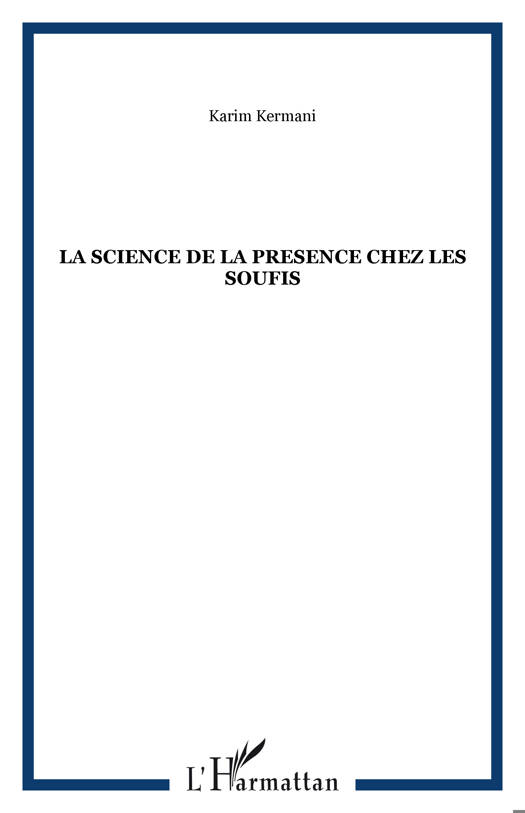 Karim Kermani

LA SCIENCE DE LA PRESENCE CHEZ LES SOUFIS

L'Harmattan